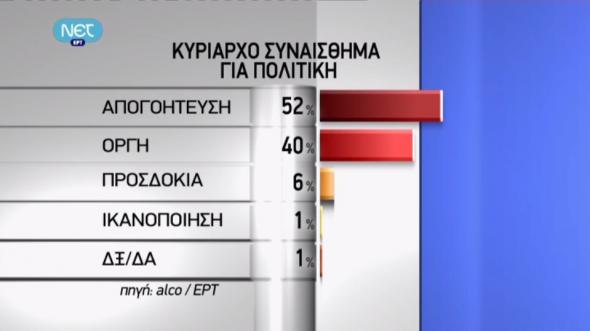 NET
ΕΡΤ

ΚΥΡΙΑΡΧΟ ΣΥΝΑΙΣΘΗΜΑ
ΓΙΑ ΠΟΛΙΤΙΚΗ

| | |
|---|---|
| ΑΠΟΓΟΗΤΕΥΣΗ | 52% |
| ΟΡΓΗ | 40% |
| ΠΡΟΣΔΟΚΙΑ | 6% |
| ΙΚΑΝΟΠΟΙΗΣΗ | 1% |
| ΔΞ/ΔΑ | 1% |

πηγή: alco / ΕΡΤ